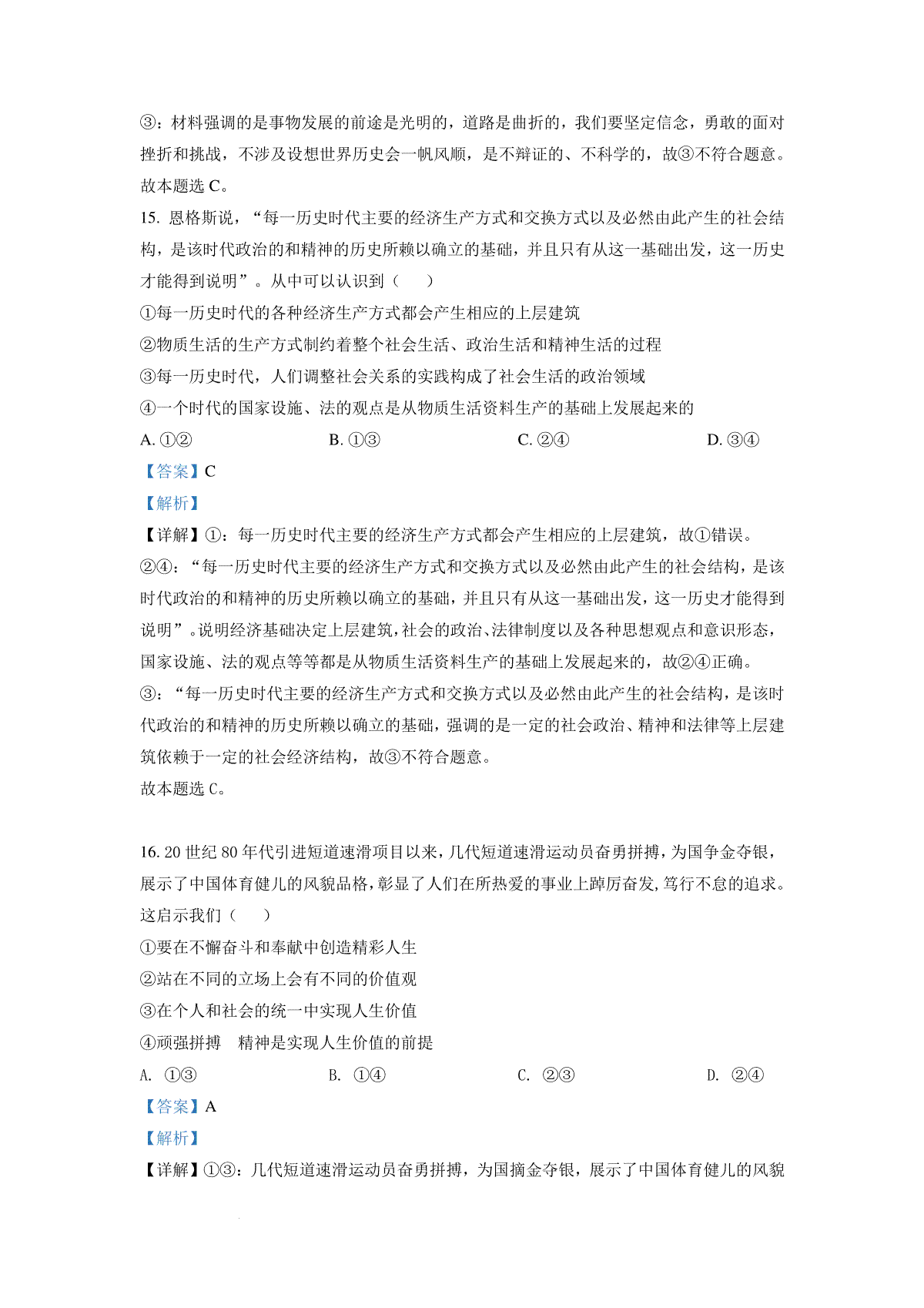 ③：材料强调的是事物发展的前途是光明的，道路是曲折的，我们要坚定信念，勇敢的面对挫折和挑战，不涉及设想世界历史会一帆风顺，是不辩证的、不科学的，故③不符合题意。

故本题选 C。

15. 恩格斯说，“每一历史时代主要的经济生产方式和交换方式以及必然由此产生的社会结构，是该时代政治的和精神的历史所赖以确立的基础，并且只有从这一基础出发，这一历史才能得到说明”。从中可以认识到（　　）

①每一历史时代的各种经济生产方式都会产生相应的上层建筑

②物质生活的生产方式制约着整个社会生活、政治生活和精神生活的过程

③每一历史时代，人们调整社会关系的实践构成了社会生活的政治领域

④一个时代的国家设施、法的观点是从物质生活资料生产的基础上发展起来的

A. ①②　　B. ①③　　C. ②④　　D. ③④

【答案】C

【解析】

【详解】①：每一历史时代主要的经济生产方式都会产生相应的上层建筑，故①错误。

②④：“每一历史时代主要的经济生产方式和交换方式以及必然由此产生的社会结构，是该时代政治的和精神的历史所赖以确立的基础，并且只有从这一基础出发，这一历史才能得到说明”。说明经济基础决定上层建筑，社会的政治、法律制度以及各种思想观点和意识形态，国家设施、法的观点等等都是从物质生活资料生产的基础上发展起来的，故②④正确。

③：“每一历史时代主要的经济生产方式和交换方式以及必然由此产生的社会结构，是该时代政治的和精神的历史所赖以确立的基础，强调的是一定的社会政治、精神和法律等上层建筑依赖于一定的社会经济结构，故③不符合题意。

故本题选 C。

16. 20 世纪 80 年代引进短道速滑项目以来，几代短道速滑运动员奋勇拼搏，为国争金夺银，展示了中国体育健儿的风貌品格，彰显了人们在所热爱的事业上踔厉奋发，笃行不怠的追求。这启示我们（　　）

①要在不懈奋斗和奉献中创造精彩人生

②站在不同的立场上会有不同的价值观

③在个人和社会的统一中实现人生价值

④顽强拼搏　精神是实现人生价值的前提

A. ①③　　B. ①④　　C. ②③　　D. ②④

【答案】A

【解析】

【详解】①③：几代短道速滑运动员奋勇拼搏，为国摘金夺银，展示了中国体育健儿的风貌